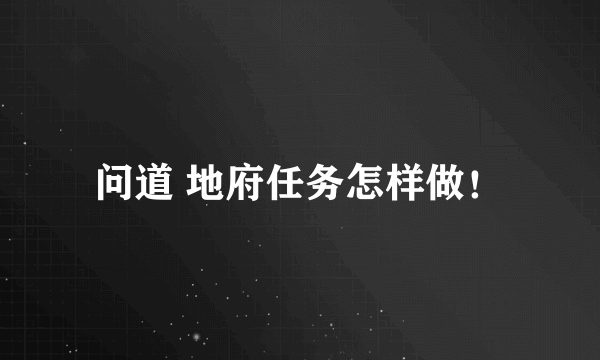 问道 地府任务怎样做！